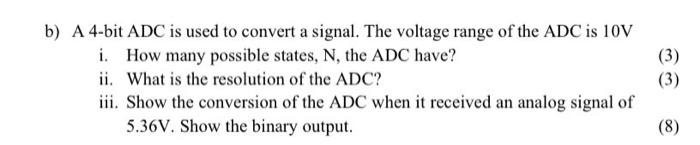 b) A 4-bit ADC is used to convert a signal. The voltage range of the ADC is 10V

i. How many possible states, N, the ADC have? (3)

ii. What is the resolution of the ADC? (3)

iii. Show the conversion of the ADC when it received an analog signal of 5.36V. Show the binary output. (8)